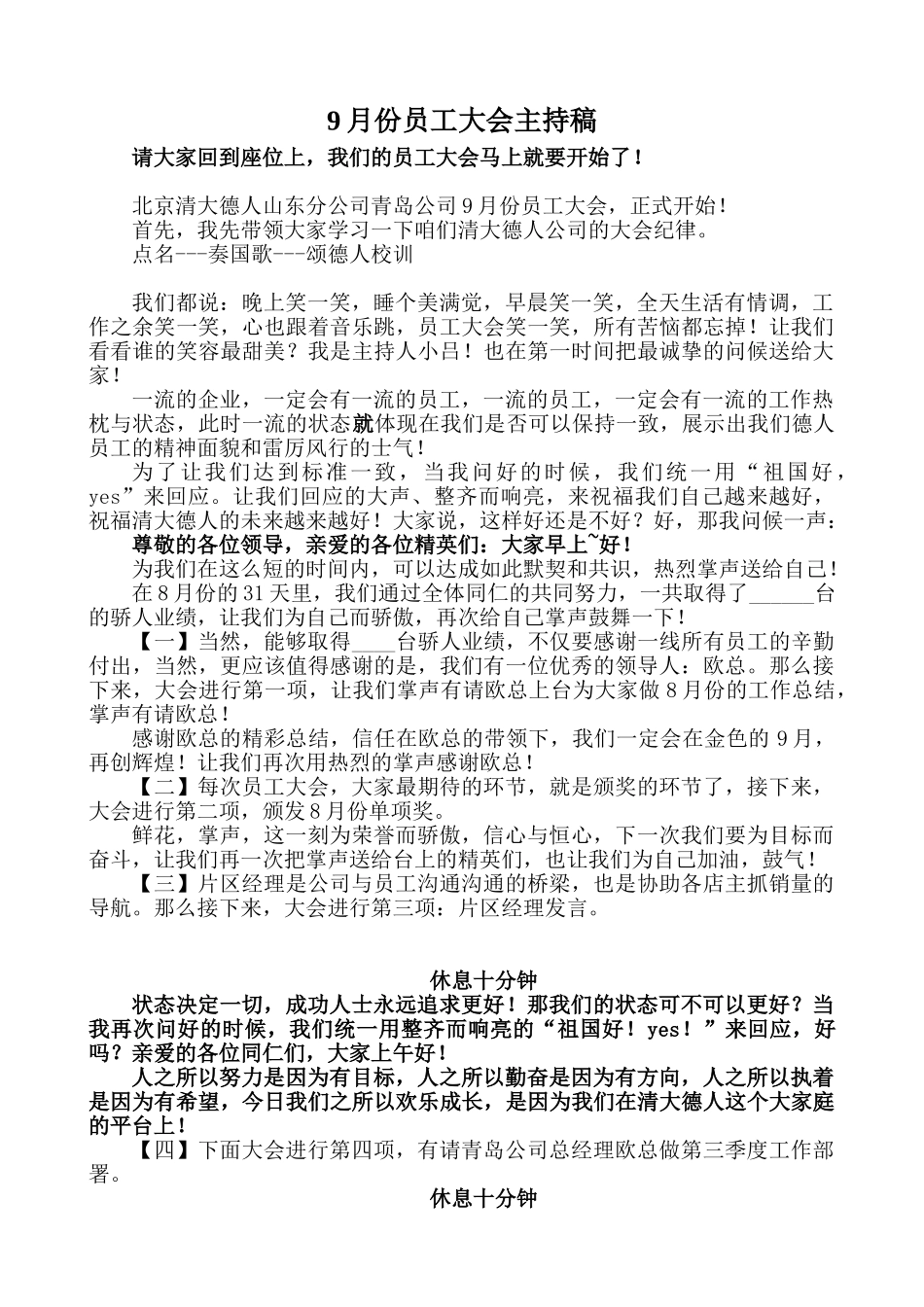 9月份员工大会主持稿

请大家回到座位上，我们的员工大会马上就要开始了！

北京清大德人山东分公司青岛公司9月份员工大会，正式开始！
首先，我先带领大家学习一下咱们清大德人公司的大会纪律。
点名---奏国歌---颂德人校训

我们都说：晚上笑一笑，睡个美满觉，早晨笑一笑，全天生活有情调，工作之余笑一笑，心也跟着音乐跳，员工大会笑一笑，所有苦恼都忘掉！让我们看看谁的笑容最甜美？我是主持人小吕！也在第一时间把最诚挚的问候送给大家！

一流的企业，一定会有一流的员工，一流的员工，一定会有一流的工作热枕与状态，此时一流的状态就体现在我们是否可以保持一致，展示出我们德人员工的精神面貌和雷厉风行的士气！

为了让我们达到标准一致，当我问好的时候，我们统一用“祖国好，yes”来回应。让我们回应的大声、整齐而响亮，来祝福我们自己越来越好，祝福清大德人的未来越来越好！大家说，这样好还是不好？好，那我问候一声：

尊敬的各位领导，亲爱的各位精英们：大家早上~好！

为我们在这么短的时间内，可以达成如此默契和共识，热烈掌声送给自己！

在8月份的31天里，我们通过全体同仁的共同努力，一共取得了______台的骄人业绩，让我们为自己而骄傲，再次给自己掌声鼓舞一下！

【一】当然，能够取得____台骄人业绩，不仅要感谢一线所有员工的辛勤付出，当然，更应该值得感谢的是，我们有一位优秀的领导人：欧总。那么接下来，大会进行第一项，让我们掌声有请欧总上台为大家做8月份的工作总结，掌声有请欧总！

感谢欧总的精彩总结，信任在欧总的带领下，我们一定会在金色的9月，再创辉煌！让我们再次用热烈的掌声感谢欧总！

【二】每次员工大会，大家最期待的环节，就是颁奖的环节了，接下来，大会进行第二项，颁发8月份单项奖。

鲜花，掌声，这一刻为荣誉而骄傲，信心与恒心，下一次我们要为目标而奋斗，让我们再一次把掌声送给台上的精英们，也让我们为自己加油，鼓气！

【三】片区经理是公司与员工沟通沟通的桥梁，也是协助各店主抓销量的导航。那么接下来，大会进行第三项：片区经理发言。

休息十分钟

状态决定一切，成功人士永远追求更好！那我们的状态可不可以更好？当我再次问好的时候，我们统一用整齐而响亮的“祖国好！yes！”来回应，好吗？亲爱的各位同仁们，大家上午好！

人之所以努力是因为有目标，人之所以勤奋是因为有方向，人之所以执着是因为有希望，今日我们之所以欢乐成长，是因为我们在清大德人这个大家庭的平台上！

【四】下面大会进行第四项，有请青岛公司总经理欧总做第三季度工作部署。

休息十分钟